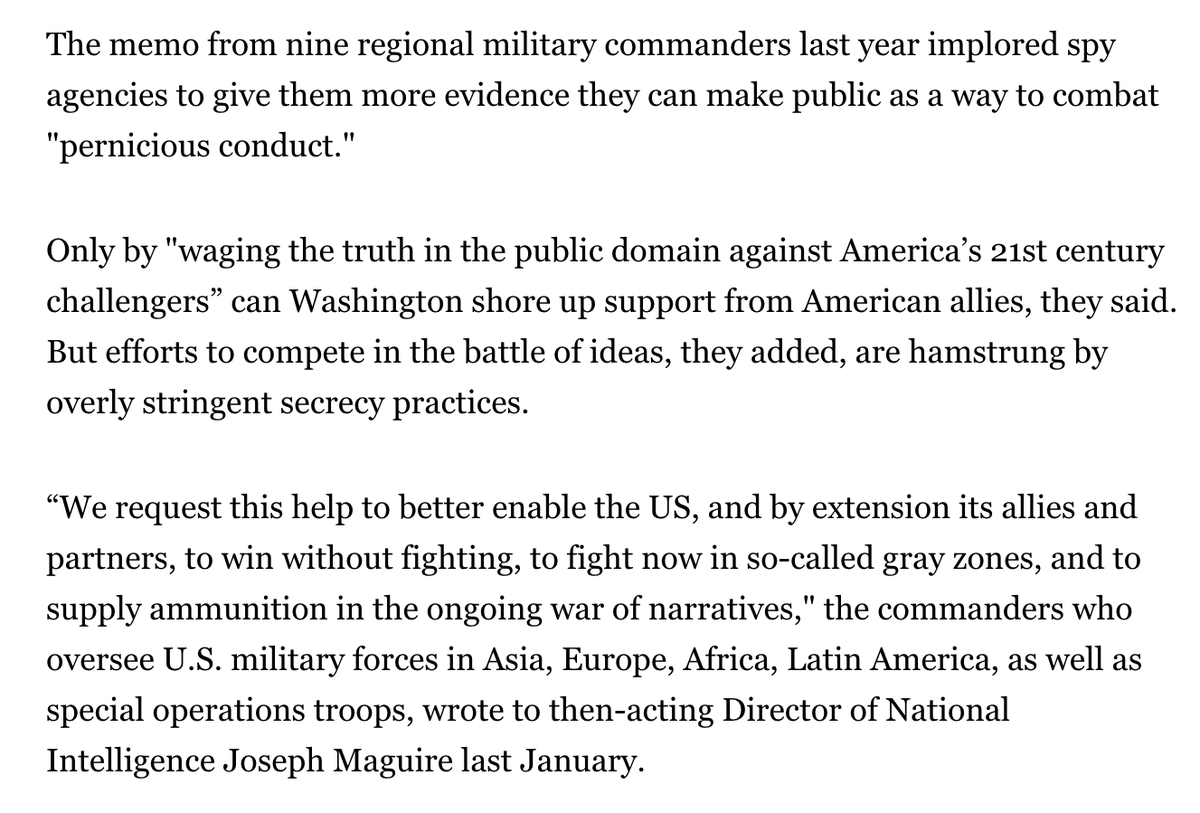 The memo from nine regional military commanders last year implored spy agencies to give them more evidence they can make public as a way to combat "pernicious conduct."

Only by "waging the truth in the public domain against America’s 21st century challengers” can Washington shore up support from American allies, they said. But efforts to compete in the battle of ideas, they added, are hamstrung by overly stringent secrecy practices.

“We request this help to better enable the US, and by extension its allies and partners, to win without fighting, to fight now in so-called gray zones, and to supply ammunition in the ongoing war of narratives," the commanders who oversee U.S. military forces in Asia, Europe, Africa, Latin America, as well as special operations troops, wrote to then-acting Director of National Intelligence Joseph Maguire last January.